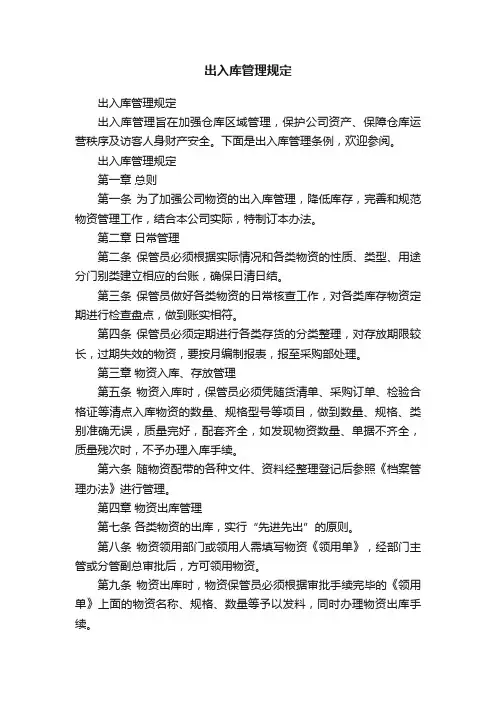 出入库管理规定

出入库管理规定

出入库管理旨在加强仓库区域管理，保护公司资产、保障仓库运营秩序及访客人身财产安全。下面是出入库管理条例，欢迎参阅。

出入库管理规定

第一章 总则

第一条 为了加强公司物资的出入库管理，降低库存，完善和规范物资管理工作，结合本公司实际，特制订本办法。

第二章 日常管理

第二条 保管员必须根据实际情况和各类物资的性质、类型、用途分门别类建立相应的台账，确保日清日结。

第三条 保管员做好各类物资的日常核查工作，对各类库存物资定期进行检查盘点，做到账实相符。

第四条 保管员必须定期进行各类存货的分类整理，对存放期限较长，过期失效的物资，要按月编制报表，报至采购部处理。

第三章 物资入库、存放管理

第五条 物资入库时，保管员必须凭随货清单、采购订单、检验合格证等清点入库物资的数量、规格型号等项目，做到数量、规格、类别准确无误，质量完好，配套齐全，如发现物资数量、单据不齐全，质量残次时，不予办理入库手续。

第六条 随物资配带的各种文件、资料经整理登记后参照《档案管理办法》进行管理。

第四章 物资出库管理

第七条 各类物资的出库，实行“先进先出”的原则。

第八条 物资领用部门或领用人需填写物资《领用单》，经部门主管或分管副总审批后，方可领用物资。

第九条 物资出库时，物资保管员必须根据审批手续完毕的《领用单》上面的物资名称、规格、数量等予以发料，同时办理物资出库手续。